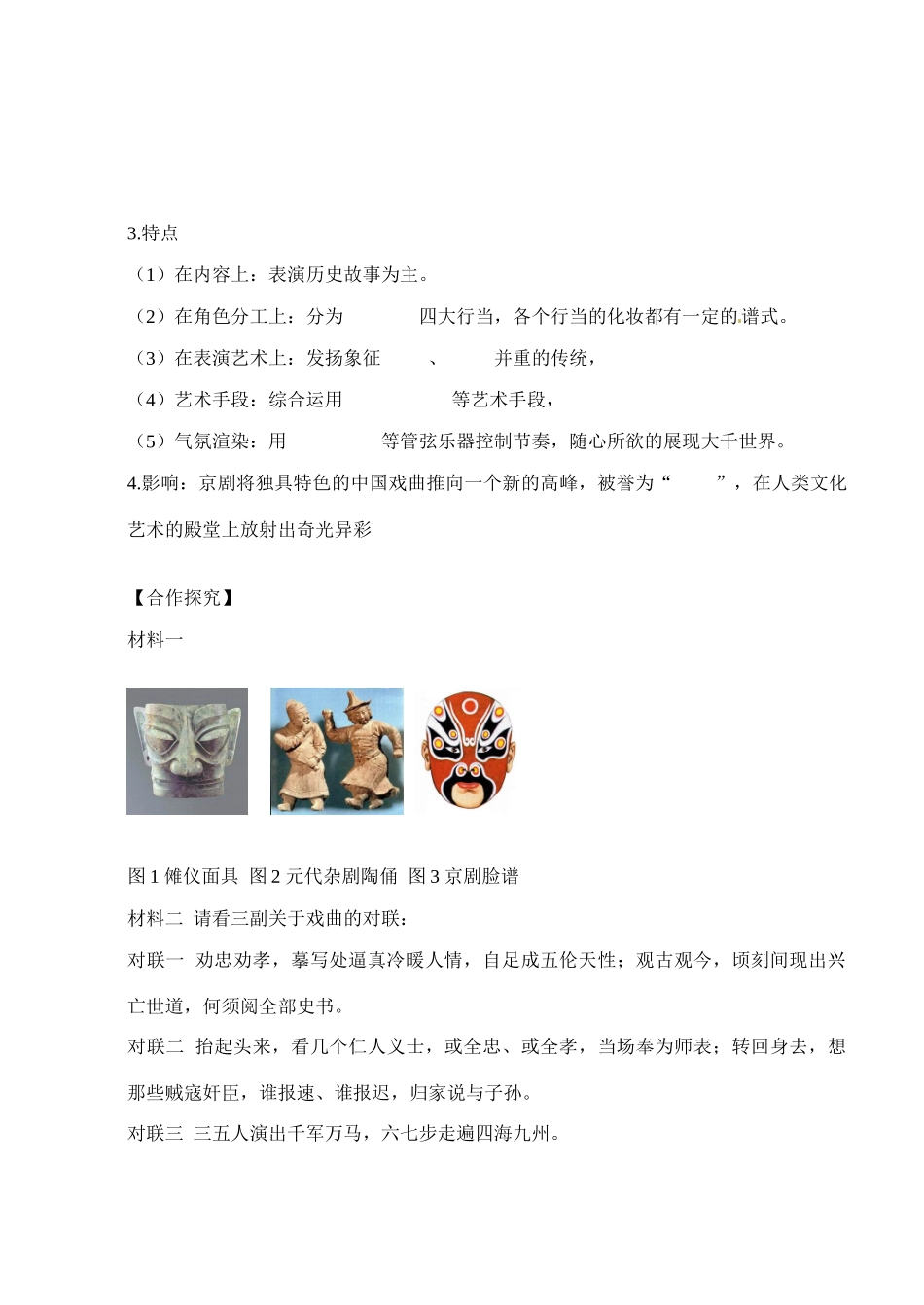 3.特点

（1）在内容上：表演历史故事为主。

（2）在角色分工上：分为　　　　四大行当，各个行当的化妆都有一定的谱式。

（3）在表演艺术上：发扬象征　　　、　　　并重的传统，

（4）艺术手段：综合运用　　　　　　　等艺术手段，

（5）气氛渲染：用　　　　　　　等管弦乐器控制节奏，随心所欲的展现大千世界。

4.影响：京剧将独具特色的中国戏曲推向一个新的高峰，被誉为“　　　”，在人类文化艺术的殿堂上放射出奇光异彩

【合作探究】

材料一

图 1 傩仪面具 图 2 元代杂剧陶俑 图 3 京剧脸谱

材料二 请看三副关于戏曲的对联：

对联一 劝忠劝孝，摹写处逼真冷暖人情，自足成五伦天性；观古观今，顷刻间现出兴亡世道，何须阅全部史书。

对联二 抬起头来，看几个仁人义士，或全忠、或全孝，当场奉为师表；转回身去，想那些贼寇奸臣，谁报速、谁报迟，归家说与子孙。

对联三 三五人演出千军万马，六七步走遍四海九州。